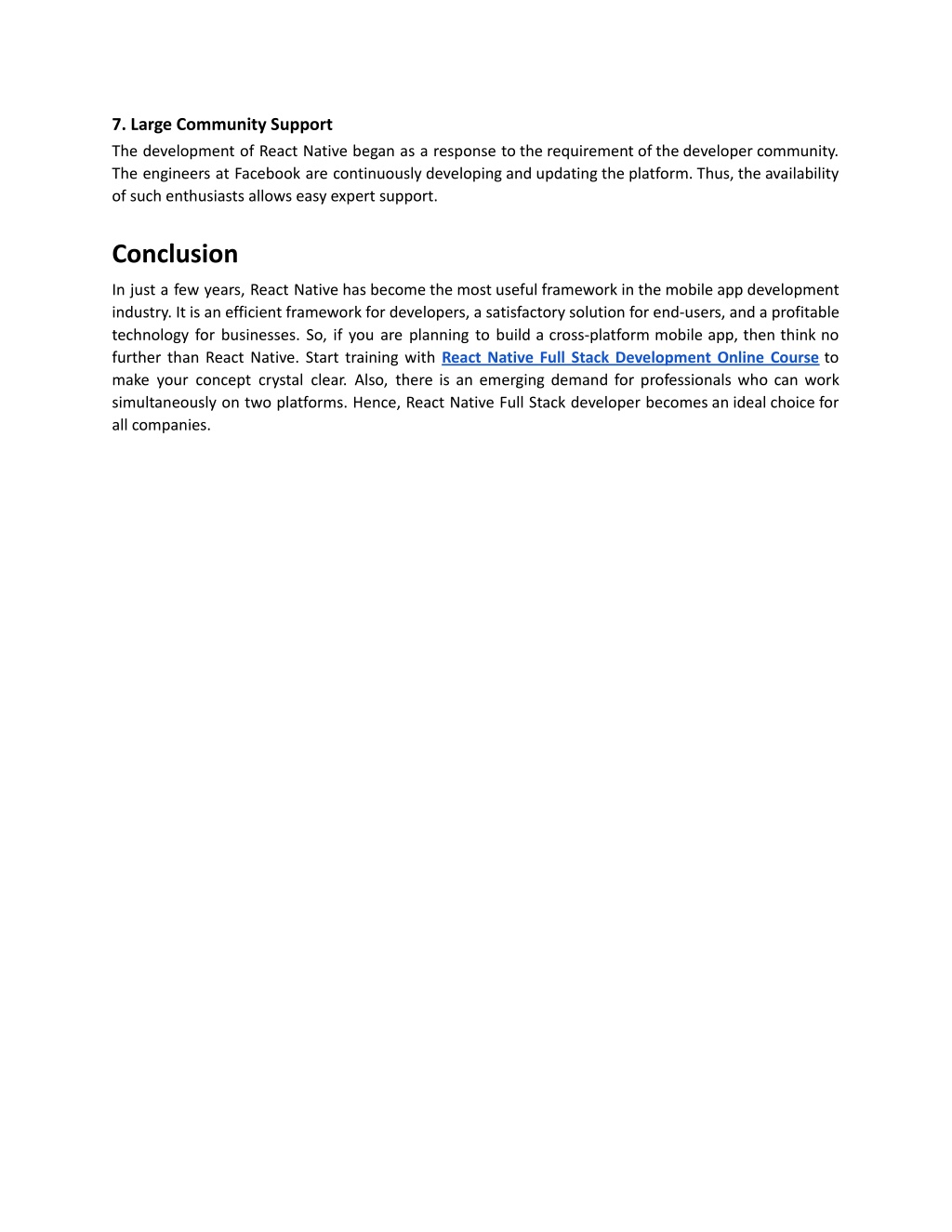 7. Large Community Support
The development of React Native began as a response to the requirement of the developer community. The engineers at Facebook are continuously developing and updating the platform. Thus, the availability of such enthusiasts allows easy expert support.

Conclusion
In just a few years, React Native has become the most useful framework in the mobile app development industry. It is an efficient framework for developers, a satisfactory solution for end-users, and a profitable technology for businesses. So, if you are planning to build a cross-platform mobile app, then think no further than React Native. Start training with React Native Full Stack Development Online Course to make your concept crystal clear. Also, there is an emerging demand for professionals who can work simultaneously on two platforms. Hence, React Native Full Stack developer becomes an ideal choice for all companies.